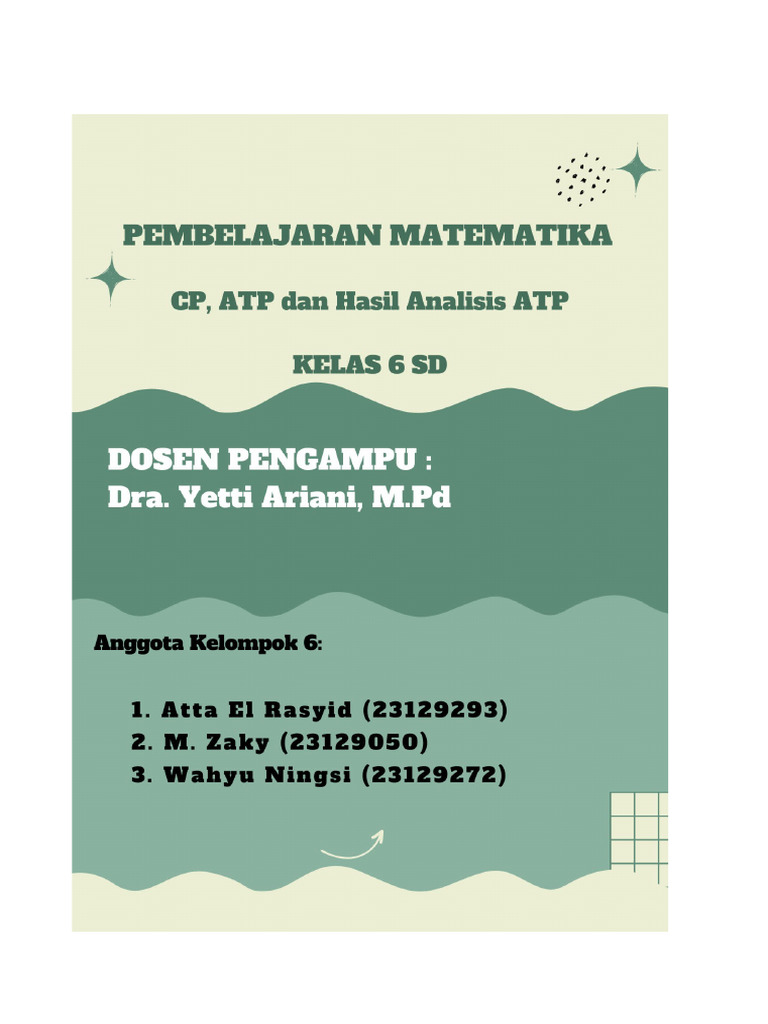 PEMBELAJARAN MATEMATIKA

CP, ATP dan Hasil Analisis ATP

KELAS 6 SD

DOSEN PENGAMPU :
Dra. Yetti Ariani, M.Pd

Anggota Kelompok 6:

1. Atta El Rasyid (23129293)
2. M. Zaky (23129050)
3. Wahyu Ningsi (23129272)